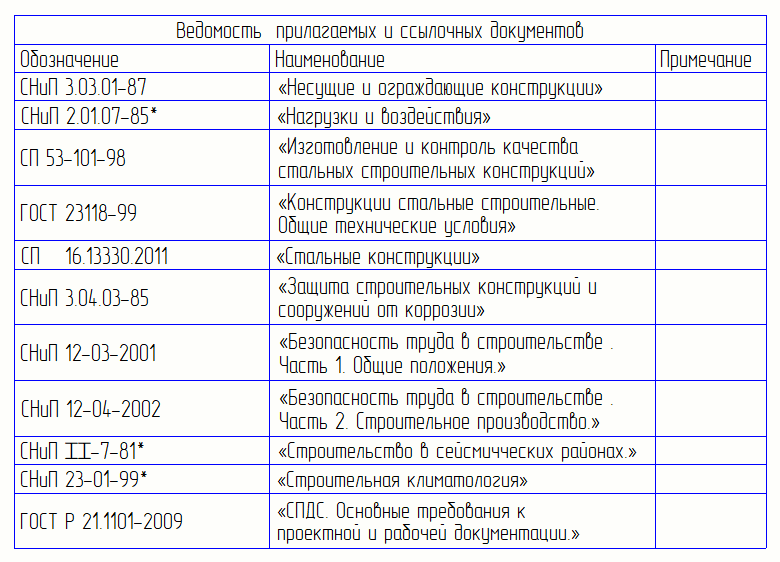 Ведомость прилагаемых и ссылочных документов

| Обозначение | Наименование | Примечание |
|---|---|---|
| СНиП 3.03.01-87 | «Несущие и ограждающие конструкции» | |
| СНиП 2.01.07-85* | «Нагрузки и воздействия» | |
| СП 53-101-98 | «Изготовление и контроль качества стальных строительных конструкций» | |
| ГОСТ 23118-99 | «Конструкции стальные строительные. Общие технические условия» | |
| СП 16.13330.2011 | «Стальные конструкции» | |
| СНиП 3.04.03-85 | «Защита строительных конструкций и сооружений от коррозии» | |
| СНиП 12-03-2001 | «Безопасность труда в строительстве . Часть 1. Общие положения.» | |
| СНиП 12-04-2002 | «Безопасность труда в строительстве . Часть 2. Строительное производство.» | |
| СНиП II-7-81* | «Строительство в сейсмических районах.» | |
| СНиП 23-01-99* | «Строительная климатология» | |
| ГОСТ Р 21.1101-2009 | «СПДС. Основные требования к проектной и рабочей документации.» | |